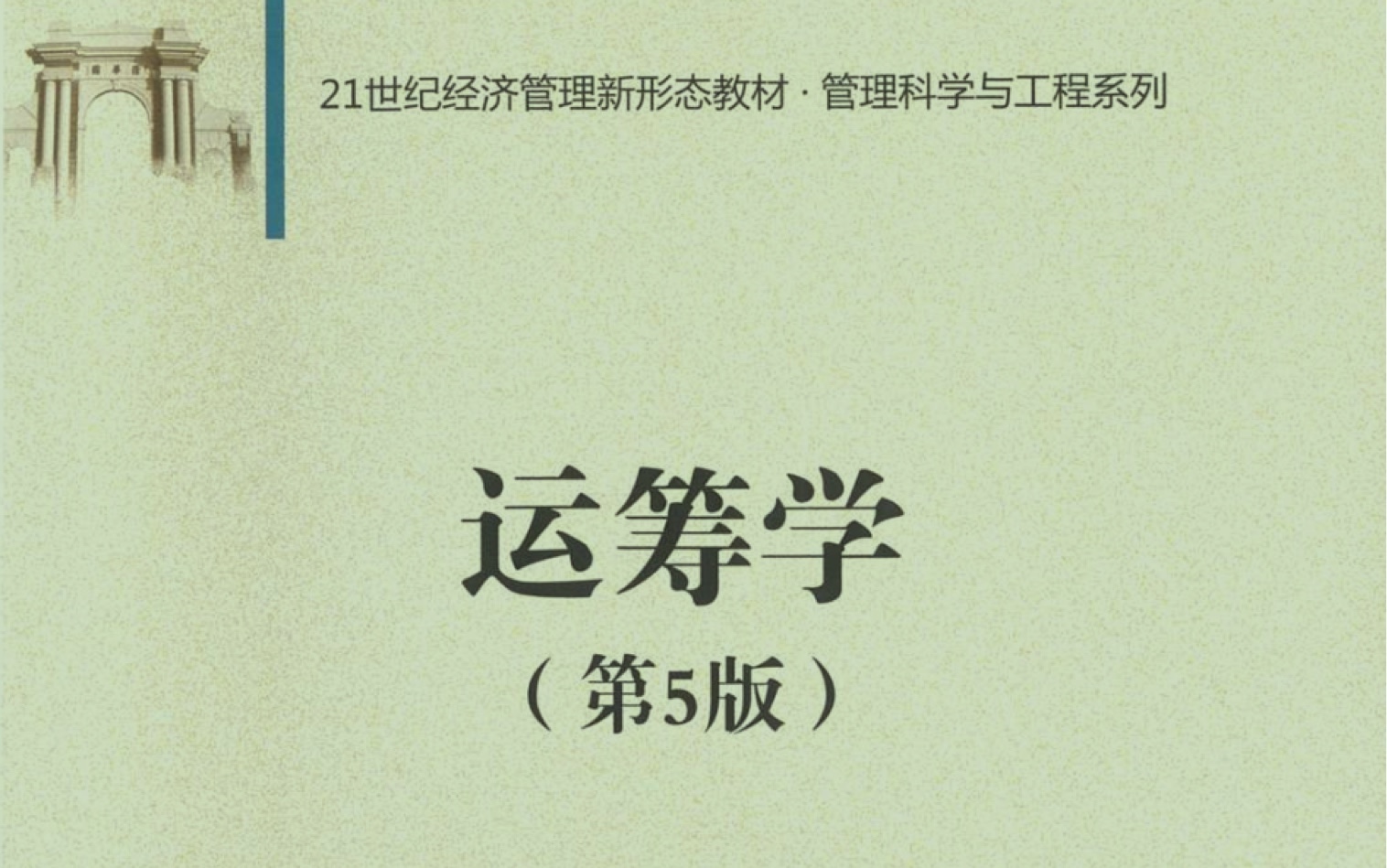 21世纪经济管理新形态教材 · 管理科学与工程系列

运筹学

（第5版）